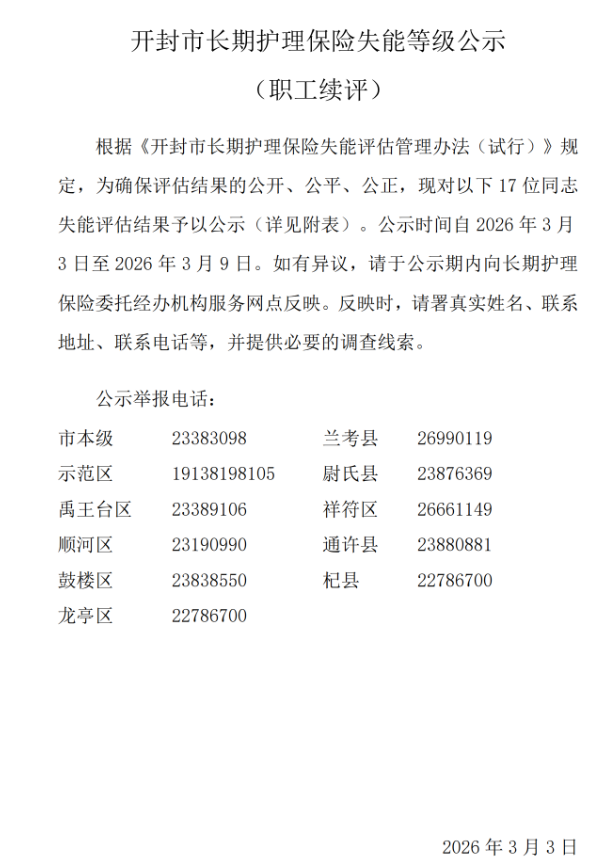 开封市长期护理保险失能等级公示

（职工续评）

根据《开封市长期护理保险失能评估管理办法（试行）》规定，为确保评估结果的公开、公平、公正，现对以下 17 位同志失能评估结果予以公示（详见附表）。公示时间自 2026 年 3 月 3 日至 2026 年 3 月 9 日。如有异议，请于公示期内向长期护理保险委托经办机构服务网点反映。反映时，请署真实姓名、联系地址、联系电话等，并提供必要的调查线索。

公示举报电话：

| | | | |
|---|---|---|---|
| 市本级 | 23383098 | 兰考县 | 26990119 |
| 示范区 | 19138198105 | 尉氏县 | 23876369 |
| 禹王台区 | 23389106 | 祥符区 | 26661149 |
| 顺河区 | 23190990 | 通许县 | 23880881 |
| 鼓楼区 | 23838550 | 杞县 | 22786700 |
| 龙亭区 | 22786700 | | |

2026 年 3 月 3 日